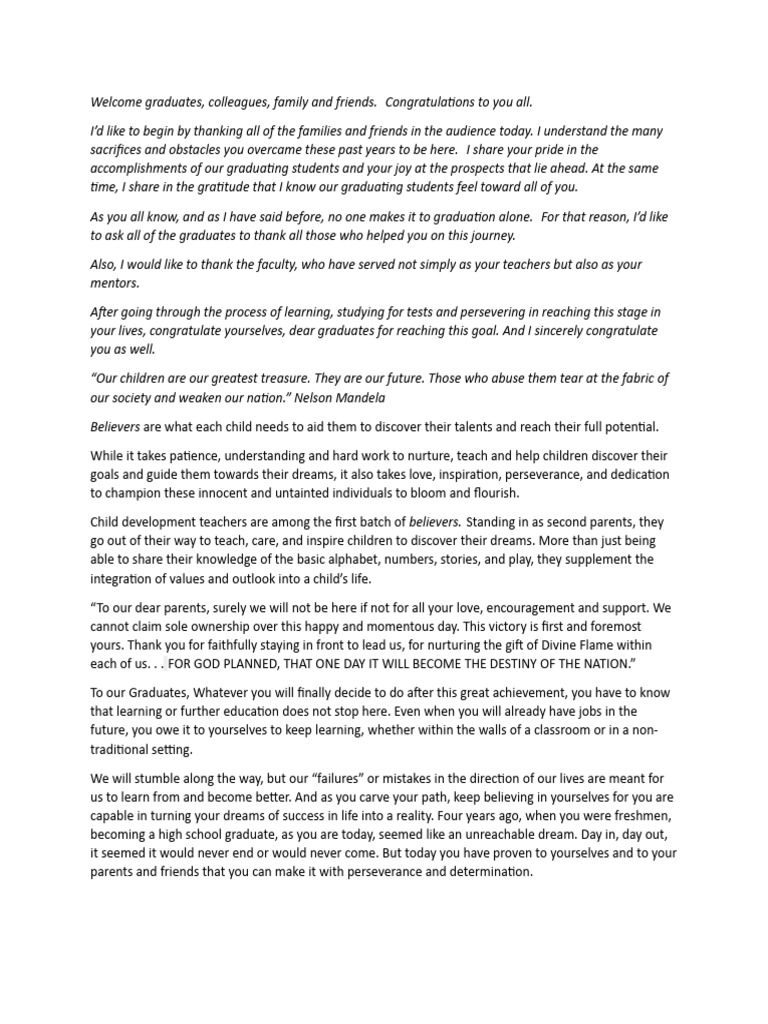 Welcome graduates, colleagues, family and friends.  Congratulations to you all.

I'd like to begin by thanking all of the families and friends in the audience today. I understand the many sacrifices and obstacles you overcame these past years to be here.  I share your pride in the accomplishments of our graduating students and your joy at the prospects that lie ahead. At the same time, I share in the gratitude that I know our graduating students feel toward all of you.

As you all know, and as I have said before, no one makes it to graduation alone.  For that reason, I'd like to ask all of the graduates to thank all those who helped you on this journey.

Also, I would like to thank the faculty, who have served not simply as your teachers but also as your mentors.

After going through the process of learning, studying for tests and persevering in reaching this stage in your lives, congratulate yourselves, dear graduates for reaching this goal. And I sincerely congratulate you as well.

"Our children are our greatest treasure. They are our future. Those who abuse them tear at the fabric of our society and weaken our nation." Nelson Mandela

Believers are what each child needs to aid them to discover their talents and reach their full potential.

While it takes patience, understanding and hard work to nurture, teach and help children discover their goals and guide them towards their dreams, it also takes love, inspiration, perseverance, and dedication to champion these innocent and untainted individuals to bloom and flourish.

Child development teachers are among the first batch of believers.  Standing in as second parents, they go out of their way to teach, care, and inspire children to discover their dreams. More than just being able to share their knowledge of the basic alphabet, numbers, stories, and play, they supplement the integration of values and outlook into a child's life.

"To our dear parents, surely we will not be here if not for all your love, encouragement and support. We cannot claim sole ownership over this happy and momentous day. This victory is first and foremost yours. Thank you for faithfully staying in front to lead us, for nurturing the gift of Divine Flame within each of us. . . FOR GOD PLANNED, THAT ONE DAY IT WILL BECOME THE DESTINY OF THE NATION."

To our Graduates, Whatever you will finally decide to do after this great achievement, you have to know that learning or further education does not stop here. Even when you will already have jobs in the future, you owe it to yourselves to keep learning, whether within the walls of a classroom or in a non-traditional setting.

We will stumble along the way, but our "failures" or mistakes in the direction of our lives are meant for us to learn from and become better. And as you carve your path, keep believing in yourselves for you are capable in turning your dreams of success in life into a reality. Four years ago, when you were freshmen, becoming a high school graduate, as you are today, seemed like an unreachable dream. Day in, day out, it seemed it would never end or would never come. But today you have proven to yourselves and to your parents and friends that you can make it with perseverance and determination.